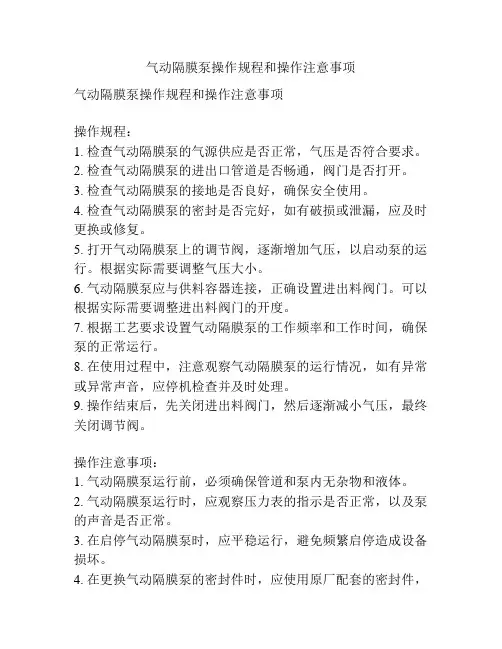 气动隔膜泵操作规程和操作注意事项

气动隔膜泵操作规程和操作注意事项

操作规程：
1. 检查气动隔膜泵的气源供应是否正常，气压是否符合要求。
2. 检查气动隔膜泵的进出口管道是否畅通，阀门是否打开。
3. 检查气动隔膜泵的接地是否良好，确保安全使用。
4. 检查气动隔膜泵的密封是否完好，如有破损或泄漏，应及时更换或修复。
5. 打开气动隔膜泵上的调节阀，逐渐增加气压，以启动泵的运行。根据实际需要调整气压大小。
6. 气动隔膜泵应与供料容器连接，正确设置进出料阀门。可以根据实际需要调整进出料阀门的开度。
7. 根据工艺要求设置气动隔膜泵的工作频率和工作时间，确保泵的正常运行。
8. 在使用过程中，注意观察气动隔膜泵的运行情况，如有异常或异常声音，应停机检查并及时处理。
9. 操作结束后，先关闭进出料阀门，然后逐渐减小气压，最终关闭调节阀。

操作注意事项：
1. 气动隔膜泵运行前，必须确保管道和泵内无杂物和液体。
2. 气动隔膜泵运行时，应观察压力表的指示是否正常，以及泵的声音是否正常。
3. 在启停气动隔膜泵时，应平稳运行，避免频繁启停造成设备损坏。
4. 在更换气动隔膜泵的密封件时，应使用原厂配套的密封件，